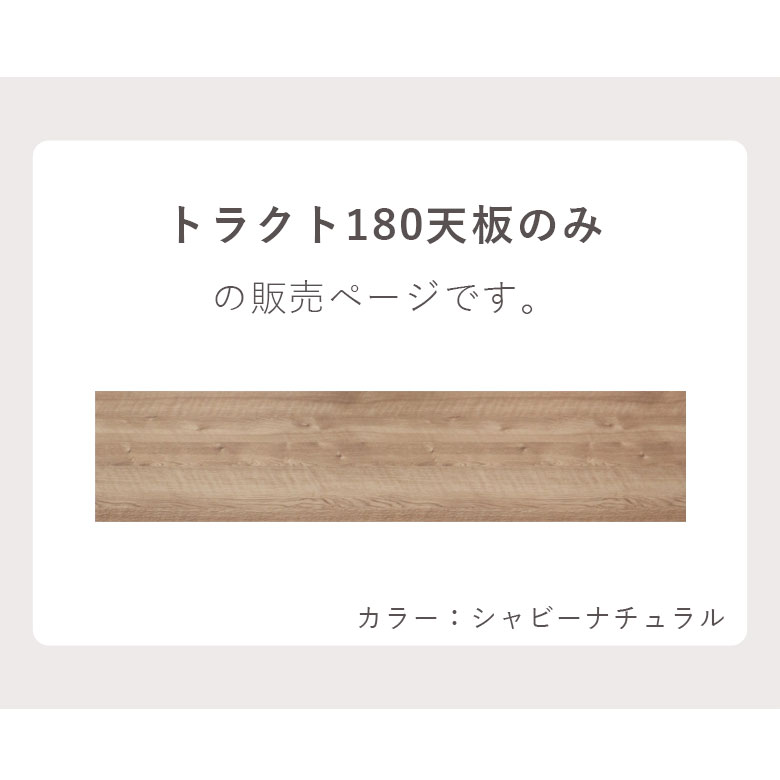 トラクト180天板のみ
の販売ページです。

カラー：シャビーナチュラル